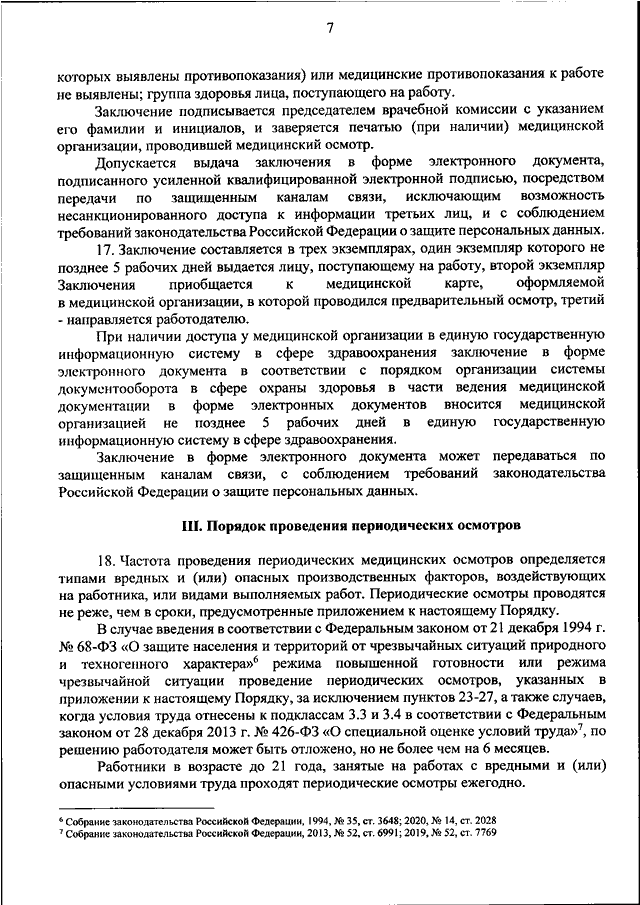 7

которых выявлены противопоказания) или медицинские противопоказания к работе не выявлены; группа здоровья лица, поступающего на работу.

Заключение подписывается председателем врачебной комиссии с указанием его фамилии и инициалов, и заверяется печатью (при наличии) медицинской организации, проводившей медицинский осмотр.

Допускается выдача заключения в форме электронного документа, подписанного усиленной квалифицированной электронной подписью, посредством передачи по защищенным каналам связи, исключающим возможность несанкционированного доступа к информации третьих лиц, и с соблюдением требований законодательства Российской Федерации о защите персональных данных.

17. Заключение составляется в трех экземплярах, один экземпляр которого не позднее 5 рабочих дней выдается лицу, поступающему на работу, второй экземпляр Заключения приобщается к медицинской карте, оформляемой в медицинской организации, в которой проводился предварительный осмотр, третий - направляется работодателю.

При наличии доступа у медицинской организации в единую государственную информационную систему в сфере здравоохранения заключение в форме электронного документа в соответствии с порядком организации системы документооборота в сфере охраны здоровья в части ведения медицинской документации в форме электронных документов вносится медицинской организацией не позднее 5 рабочих дней в единую государственную информационную систему в сфере здравоохранения.

Заключение в форме электронного документа может передаваться по защищенным каналам связи, с соблюдением требований законодательства Российской Федерации о защите персональных данных.

III. Порядок проведения периодических осмотров

18. Частота проведения периодических медицинских осмотров определяется типами вредных и (или) опасных производственных факторов, воздействующих на работника, или видами выполняемых работ. Периодические осмотры проводятся не реже, чем в сроки, предусмотренные приложением к настоящему Порядку.

В случае введения в соответствии с Федеральным законом от 21 декабря 1994 г. № 68-ФЗ «О защите населения и территорий от чрезвычайных ситуаций природного и техногенного характера»$^6$ режима повышенной готовности или режима чрезвычайной ситуации проведение периодических осмотров, указанных в приложении к настоящему Порядку, за исключением пунктов 23-27, а также случаев, когда условия труда отнесены к подклассам 3.3 и 3.4 в соответствии с Федеральным законом от 28 декабря 2013 г. № 426-ФЗ «О специальной оценке условий труда»$^7$, по решению работодателя может быть отложено, но не более чем на 6 месяцев.

Работники в возрасте до 21 года, занятые на работах с вредными и (или) опасными условиями труда проходят периодические осмотры ежегодно.

$^6$ Собрание законодательства Российской Федерации, 1994, № 35, ст. 3648; 2020, № 14, ст. 2028
$^7$ Собрание законодательства Российской Федерации, 2013, № 52, ст. 6991; 2019, № 52, ст. 7769